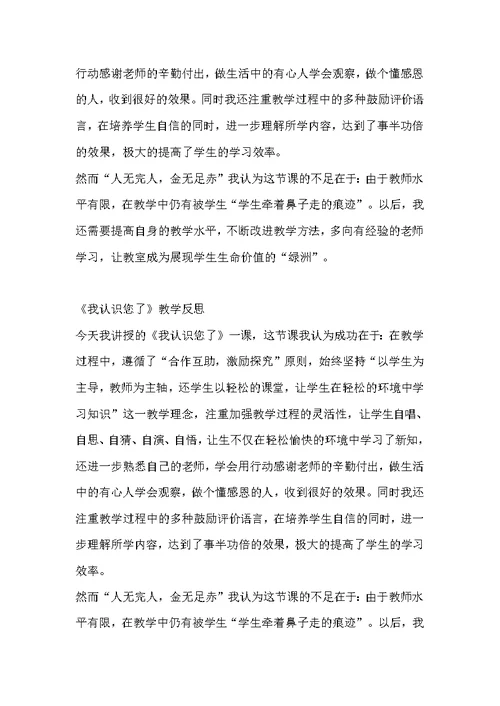 行动感谢老师的辛勤付出，做生活中的有心人学会观察，做个懂感恩的人，收到很好的效果。同时我还注重教学过程中的多种鼓励评价语言，在培养学生自信的同时，进一步理解所学内容，达到了事半功倍的效果，极大的提高了学生的学习效率。

然而“人无完人，金无足赤”我认为这节课的不足在于：由于教师水平有限，在教学中仍有被学生“学生牵着鼻子走的痕迹”。以后，我还需要提高自身的教学水平，不断改进教学方法，多向有经验的老师学习，让教室成为展现学生生命价值的“绿洲”。

《我认识您了》教学反思

今天我讲授的《我认识您了》一课，这节课我认为成功在于：在教学过程中，遵循了“合作互助，激励探究”原则，始终坚持“以学生为主导，教师为主轴，还学生以轻松的课堂，让学生在轻松的环境中学习知识”这一教学理念，注重加强教学过程的灵活性，让学生自唱、自思、自猜、自演、自悟，让生不仅在轻松愉快的环境中学习了新知，还进一步熟悉自己的老师，学会用行动感谢老师的辛勤付出，做生活中的有心人学会观察，做个懂感恩的人，收到很好的效果。同时我还注重教学过程中的多种鼓励评价语言，在培养学生自信的同时，进一步理解所学内容，达到了事半功倍的效果，极大的提高了学生的学习效率。

然而“人无完人，金无足赤”我认为这节课的不足在于：由于教师水平有限，在教学中仍有被学生“学生牵着鼻子走的痕迹”。以后，我